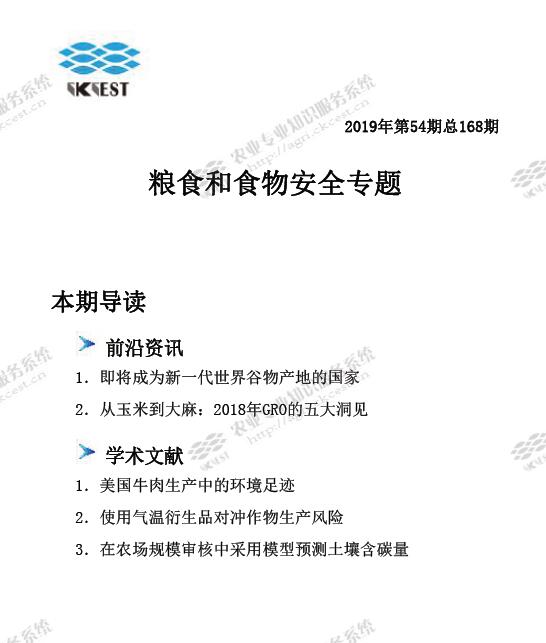 CKCEST

农业专业知识服务系统 http://agri.ckcest.cn

2019年第54期总168期

粮食和食物安全专题

本期导读

前沿资讯

1. 即将成为新一代世界谷物产地的国家

2. 从玉米到大麻：2018年GRO的五大洞见

学术文献

1. 美国牛肉生产中的环境足迹

2. 使用气温衍生品对冲作物生产风险

3. 在农场规模审核中采用模型预测土壤含碳量